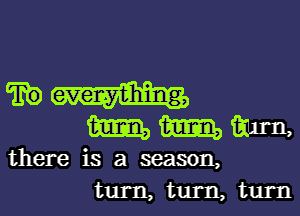 To everything,
turn, turn, turn,
there is a season,
turn, turn, turn